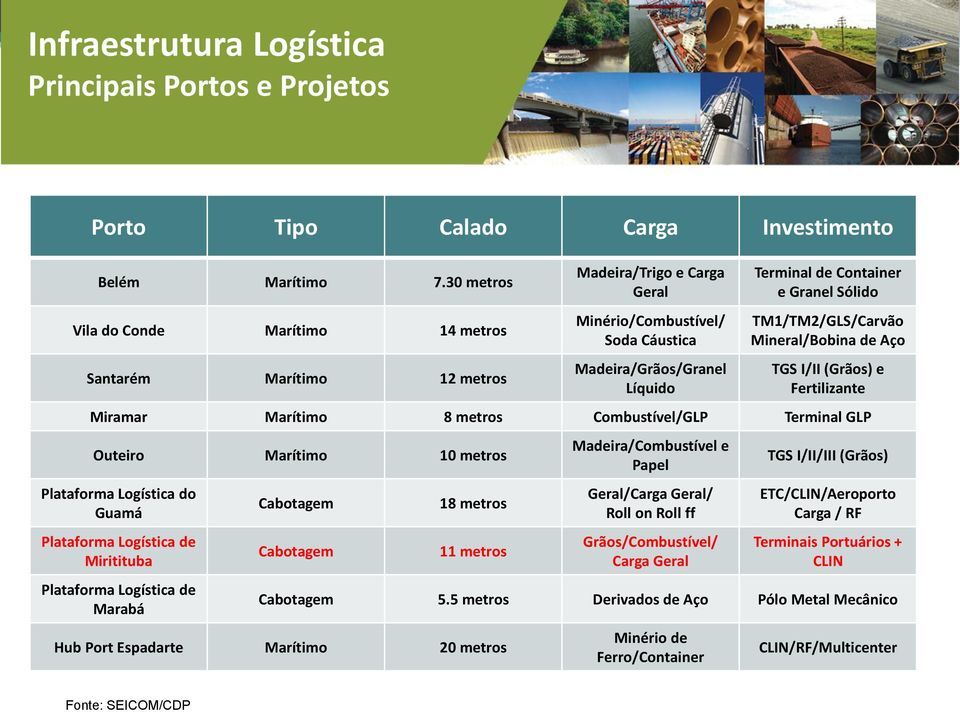 Infraestrutura Logística
Principais Portos e Projetos

| Porto | Tipo | Calado | Carga | Investimento |
|---|---|---|---|---|
| Belém | Marítimo | 7.30 metros | Madeira/Trigo e Carga Geral | Terminal de Container e Granel Sólido |
| Vila do Conde | Marítimo | 14 metros | Minério/Combustível/ Soda Cáustica | TM1/TM2/GLS/Carvão Mineral/Bobina de Aço |
| Santarém | Marítimo | 12 metros | Madeira/Grãos/Granel Líquido | TGS I/II (Grãos) e Fertilizante |
| Miramar | Marítimo | 8 metros | Combustível/GLP | Terminal GLP |
| Outeiro | Marítimo | 10 metros | Madeira/Combustível e Papel | TGS I/II/III (Grãos) |
| Plataforma Logística do Guamá | Cabotagem | 18 metros | Geral/Carga Geral/ Roll on Roll ff | ETC/CLIN/Aeroporto Carga / RF |
| Plataforma Logística de Miritituba | Cabotagem | 11 metros | Grãos/Combustível/ Carga Geral | Terminais Portuários + CLIN |
| Plataforma Logística de Marabá | Cabotagem | 5.5 metros | Derivados de Aço | Pólo Metal Mecânico |
| Hub Port Espadarte | Marítimo | 20 metros | Minério de Ferro/Container | CLIN/RF/Multicenter |

Fonte: SEICOM/CDP